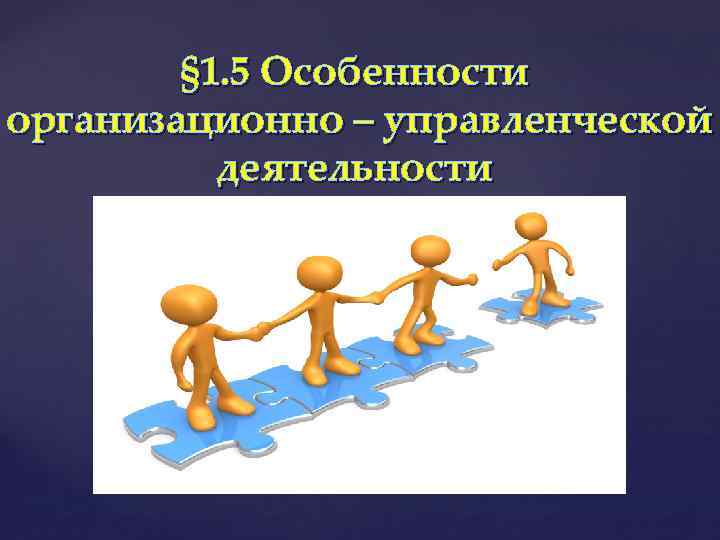 §1.5 Особенности организационно – управленческой деятельности